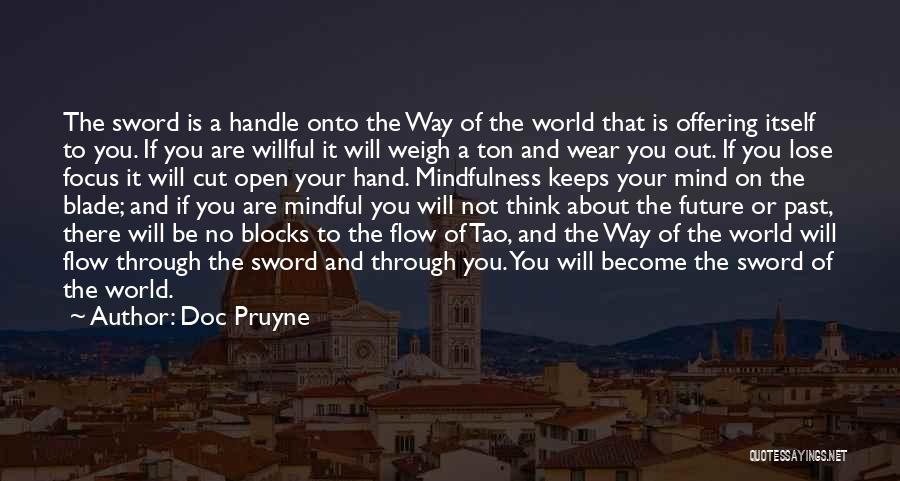 The sword is a handle onto the Way of the world that is offering itself to you. If you are willful it will weigh a ton and wear you out. If you lose focus it will cut open your hand. Mindfulness keeps your mind on the blade; and if you are mindful you will not think about the future or past, there will be no blocks to the flow of Tao, and the Way of the world will flow through the sword and through you. You will become the sword of the world.

~ Author: Doc Pruyne

QUOTESSAYINGS.NET